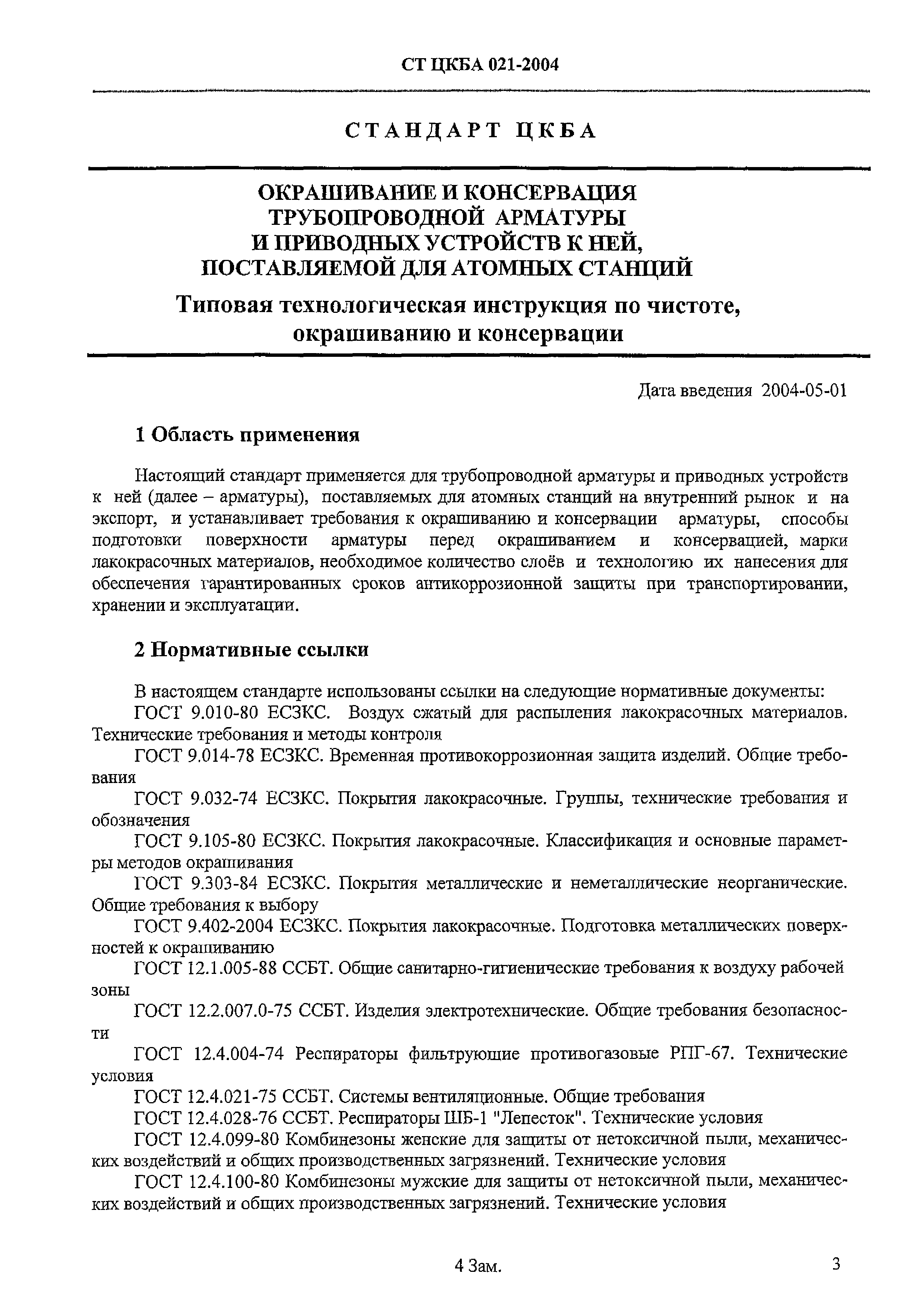 СТ ЦКБА 021-2004

СТАНДАРТ ЦКБА

ОКРАШИВАНИЕ И КОНСЕРВАЦИЯ ТРУБОПРОВОДНОЙ АРМАТУРЫ И ПРИВОДНЫХ УСТРОЙСТВ К НЕЙ, ПОСТАВЛЯЕМОЙ ДЛЯ АТОМНЫХ СТАНЦИЙ

Типовая технологическая инструкция по чистоте, окрашиванию и консервации

Дата введения 2004-05-01

1 Область применения

Настоящий стандарт применяется для трубопроводной арматуры и приводных устройств к ней (далее – арматуры), поставляемых для атомных станций на внутренний рынок и на экспорт, и устанавливает требования к окрашиванию и консервации арматуры, способы подготовки поверхности арматуры перед окрашиванием и консервацией, марки лакокрасочных материалов, необходимое количество слоёв и технологию их нанесения для обеспечения гарантированных сроков антикоррозионной защиты при транспортировании, хранении и эксплуатации.

2 Нормативные ссылки

В настоящем стандарте использованы ссылки на следующие нормативные документы:
ГОСТ 9.010-80 ЕСЗКС. Воздух сжатый для распыления лакокрасочных материалов. Технические требования и методы контроля
ГОСТ 9.014-78 ЕСЗКС. Временная противокоррозионная защита изделий. Общие требования
ГОСТ 9.032-74 ЕСЗКС. Покрытия лакокрасочные. Группы, технические требования и обозначения
ГОСТ 9.105-80 ЕСЗКС. Покрытия лакокрасочные. Классификация и основные параметры методов окрашивания
ГОСТ 9.303-84 ЕСЗКС. Покрытия металлические и неметаллические неорганические. Общие требования к выбору
ГОСТ 9.402-2004 ЕСЗКС. Покрытия лакокрасочные. Подготовка металлических поверхностей к окрашиванию
ГОСТ 12.1.005-88 ССБТ. Общие санитарно-гигиенические требования к воздуху рабочей зоны
ГОСТ 12.2.007.0-75 ССБТ. Изделия электротехнические. Общие требования безопасности
ГОСТ 12.4.004-74 Респираторы фильтрующие противогазовые РПГ-67. Технические условия
ГОСТ 12.4.021-75 ССБТ. Системы вентиляционные. Общие требования
ГОСТ 12.4.028-76 ССБТ. Респираторы ШБ-1 "Лепесток". Технические условия
ГОСТ 12.4.099-80 Комбинезоны женские для защиты от нетоксичной пыли, механических воздействий и общих производственных загрязнений. Технические условия
ГОСТ 12.4.100-80 Комбинезоны мужские для защиты от нетоксичной пыли, механических воздействий и общих производственных загрязнений. Технические условия

4 Зам.

3